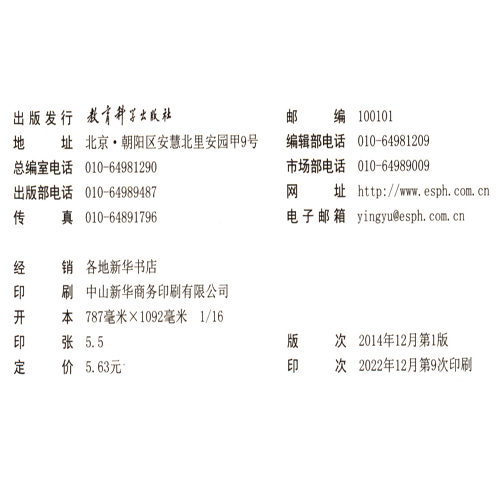 出版发行 教育科学出版社
地　　址 北京·朝阳区安慧北里安园甲9号
总编室电话 010-64981290
出版部电话 010-64989487
传　　真 010-64891796

邮　　编 100101
编辑部电话 010-64981209
市场部电话 010-64989009
网　　址 http://www.esph.com.cn
电子邮箱 yingyu@esph.com.cn

经　　销 各地新华书店
印　　刷 中山新华商务印刷有限公司
开　　本 787毫米×1092毫米 1/16
印　　张 5.5
定　　价 5.63元

版　　次 2014年12月第1版
印　　次 2022年12月第9次印刷